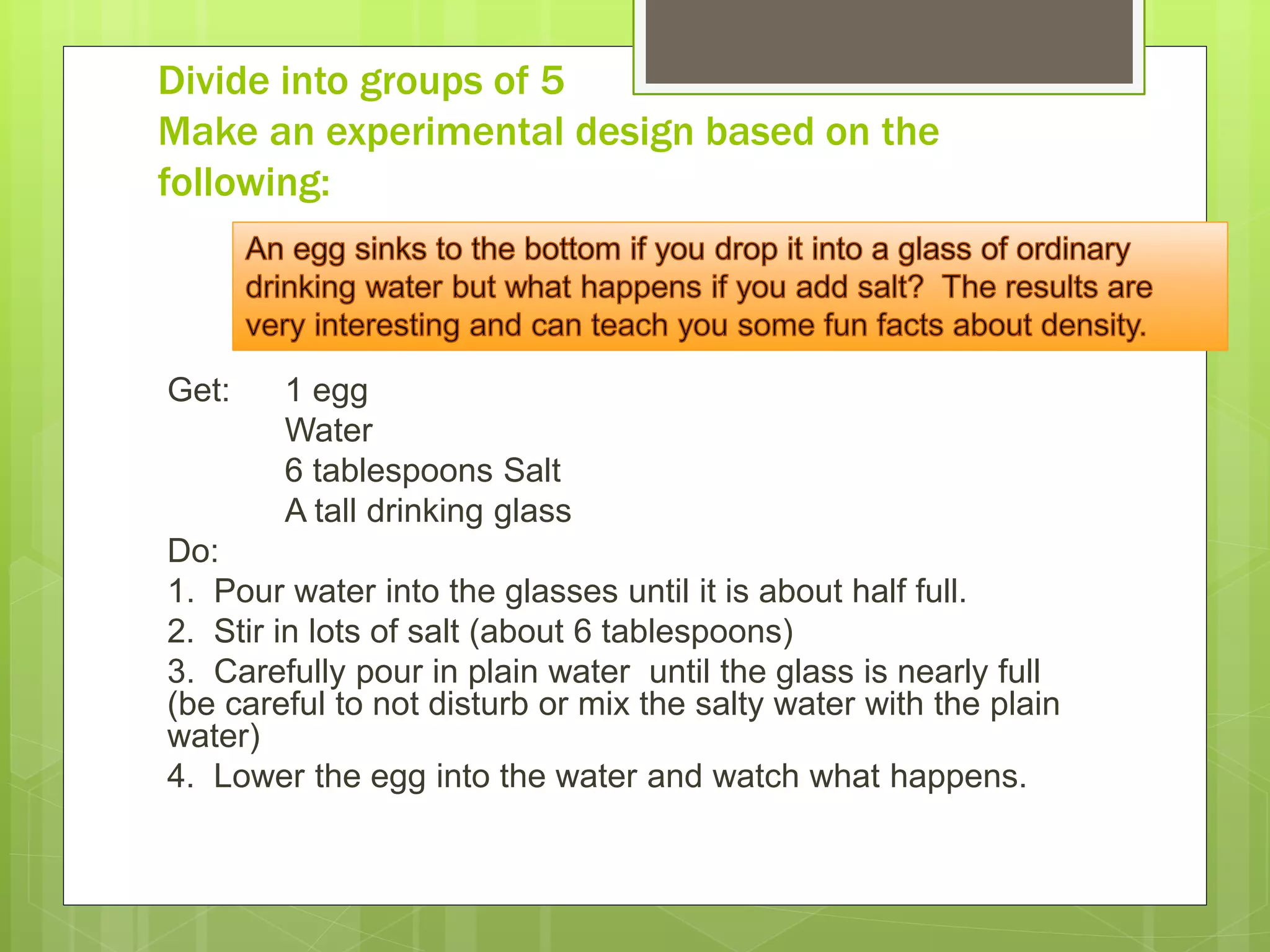 Divide into groups of 5
Make an experimental design based on the following:

An egg sinks to the bottom if you drop it into a glass of ordinary drinking water but what happens if you add salt? The results are very interesting and can teach you some fun facts about density.

Get: 1 egg
Water
6 tablespoons Salt
A tall drinking glass
Do:
1. Pour water into the glasses until it is about half full.
2. Stir in lots of salt (about 6 tablespoons)
3. Carefully pour in plain water until the glass is nearly full (be careful to not disturb or mix the salty water with the plain water)
4. Lower the egg into the water and watch what happens.